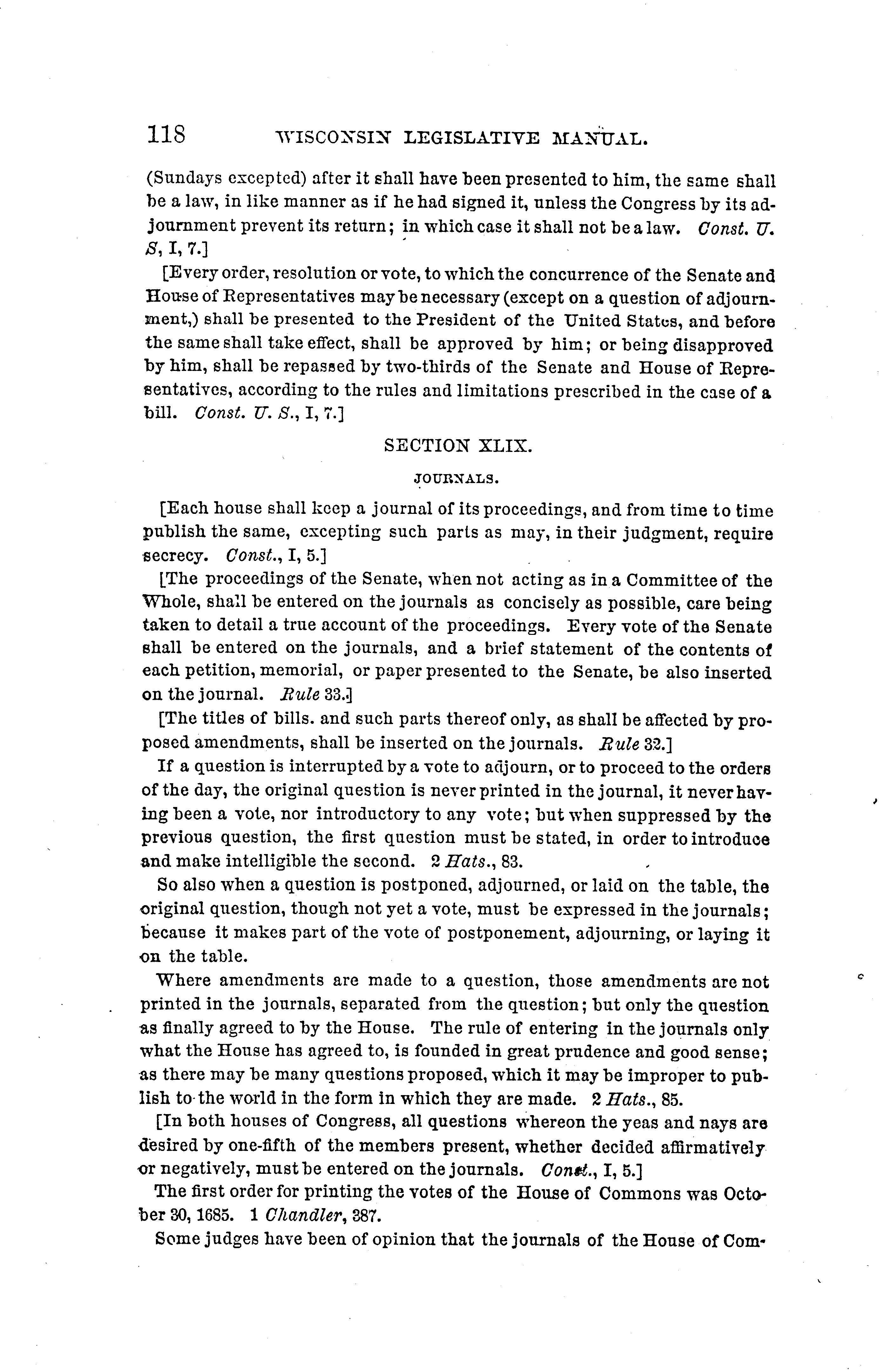 118 WISCONSIN LEGISLATIVE MANUAL.

(Sundays excepted) after it shall have been presented to him, the same shall be a law, in like manner as if he had signed it, unless the Congress by its adjournment prevent its return; in which case it shall not be a law. Const. U. S, I, 7.]

[Every order, resolution or vote, to which the concurrence of the Senate and House of Representatives may be necessary (except on a question of adjournment,) shall be presented to the President of the United States, and before the same shall take effect, shall be approved by him; or being disapproved by him, shall be repassed by two-thirds of the Senate and House of Representatives, according to the rules and limitations prescribed in the case of a bill. Const. U. S., I, 7.]

SECTION XLIX.

JOURNALS.

[Each house shall keep a journal of its proceedings, and from time to time publish the same, excepting such parts as may, in their judgment, require secrecy. Const., I, 5.]

[The proceedings of the Senate, when not acting as in a Committee of the Whole, shall be entered on the journals as concisely as possible, care being taken to detail a true account of the proceedings. Every vote of the Senate shall be entered on the journals, and a brief statement of the contents of each petition, memorial, or paper presented to the Senate, be also inserted on the journal. Rule 33.]

[The titles of bills. and such parts thereof only, as shall be affected by proposed amendments, shall be inserted on the journals. Rule 32.]

If a question is interrupted by a vote to adjourn, or to proceed to the orders of the day, the original question is never printed in the journal, it never having been a vote, nor introductory to any vote; but when suppressed by the previous question, the first question must be stated, in order to introduce and make intelligible the second. 2 Hats., 83.

So also when a question is postponed, adjourned, or laid on the table, the original question, though not yet a vote, must be expressed in the journals; because it makes part of the vote of postponement, adjourning, or laying it on the table.

Where amendments are made to a question, those amendments are not printed in the journals, separated from the question; but only the question as finally agreed to by the House. The rule of entering in the journals only what the House has agreed to, is founded in great prudence and good sense; as there may be many questions proposed, which it may be improper to publish to the world in the form in which they are made. 2 Hats., 85.

[In both houses of Congress, all questions whereon the yeas and nays are desired by one-fifth of the members present, whether decided affirmatively or negatively, must be entered on the journals. Const., I, 5.]

The first order for printing the votes of the House of Commons was October 30, 1685. 1 Chandler, 387.

Some judges have been of opinion that the journals of the House of Com-